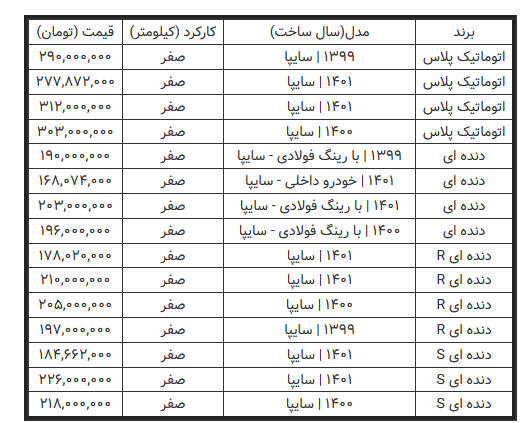 | برند | مدل(سال ساخت) | کارکرد (کیلومتر) | قیمت (تومان) |
|---|---|---|---|
| اتوماتیک پلاس | ۱۳۹۹ \| سایپا | صفر | ۲۹۰,۰۰۰,۰۰۰ |
| اتوماتیک پلاس | ۱۴۰۱ \| سایپا | صفر | ۲۷۷,۸۷۲,۰۰۰ |
| اتوماتیک پلاس | ۱۴۰۱ \| سایپا | صفر | ۳۱۲,۰۰۰,۰۰۰ |
| اتوماتیک پلاس | ۱۴۰۰ \| سایپا | صفر | ۳۰۳,۰۰۰,۰۰۰ |
| دنده ای | ۱۳۹۹ \| با رینگ فولادی - سایپا | صفر | ۱۹۰,۰۰۰,۰۰۰ |
| دنده ای | ۱۴۰۱ \| خودرو داخلی - سایپا | صفر | ۱۶۸,۰۷۴,۰۰۰ |
| دنده ای | ۱۴۰۱ \| با رینگ فولادی - سایپا | صفر | ۲۰۳,۰۰۰,۰۰۰ |
| دنده ای | ۱۴۰۰ \| با رینگ فولادی - سایپا | صفر | ۱۹۶,۰۰۰,۰۰۰ |
| دنده ای R | ۱۴۰۱ \| سایپا | صفر | ۱۷۸,۰۲۰,۰۰۰ |
| دنده ای R | ۱۴۰۱ \| سایپا | صفر | ۲۱۰,۰۰۰,۰۰۰ |
| دنده ای R | ۱۴۰۰ \| سایپا | صفر | ۲۰۵,۰۰۰,۰۰۰ |
| دنده ای R | ۱۳۹۹ \| سایپا | صفر | ۱۹۷,۰۰۰,۰۰۰ |
| دنده ای S | ۱۴۰۱ \| سایپا | صفر | ۱۸۴,۶۶۲,۰۰۰ |
| دنده ای S | ۱۴۰۱ \| سایپا | صفر | ۲۲۶,۰۰۰,۰۰۰ |
| دنده ای S | ۱۴۰۰ \| سایپا | صفر | ۲۱۸,۰۰۰,۰۰۰ |